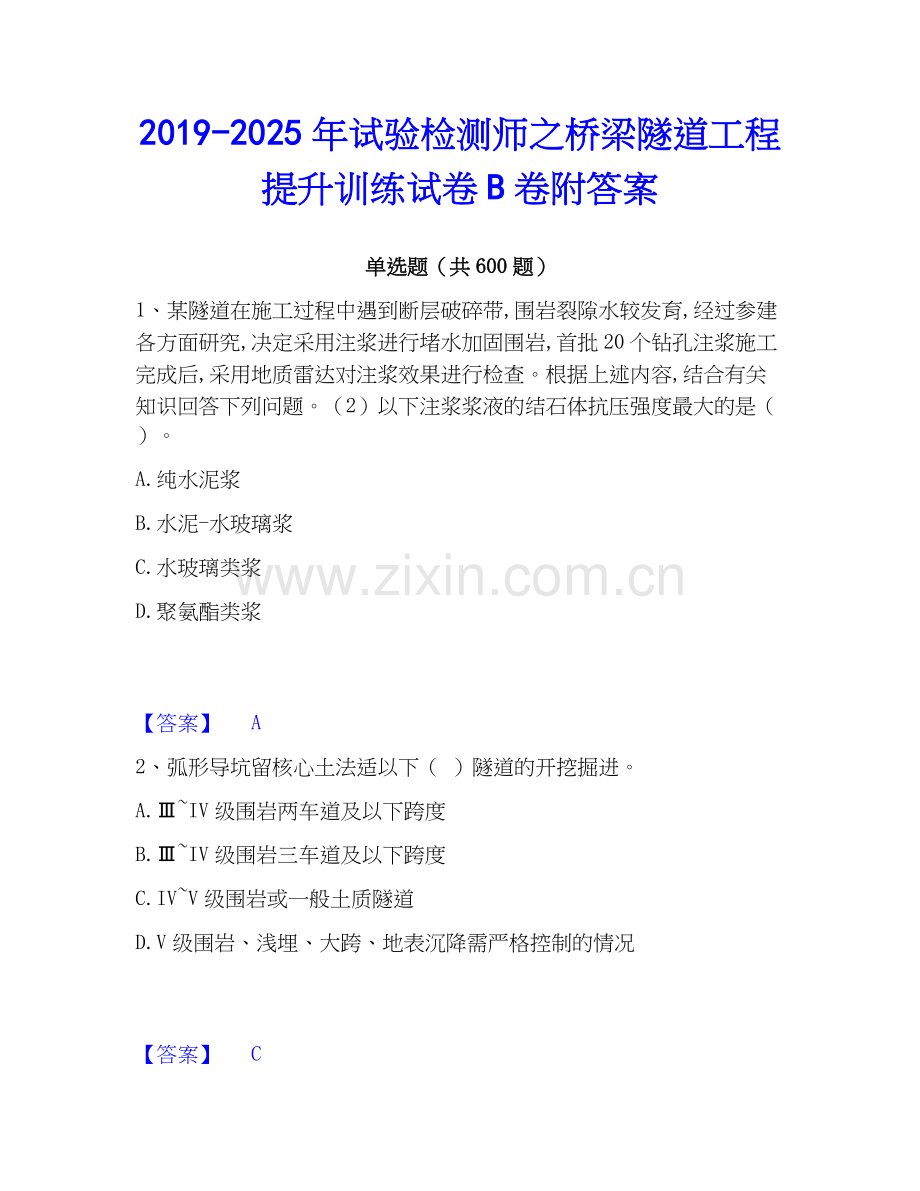 2019-2025年试验检测师之桥梁隧道工程提升训练试卷B卷附答案

单选题（共600题）

1、某隧道在施工过程中遇到断层破碎带,围岩裂隙水较发育,经过参建各方面研究,决定采用注浆进行堵水加固围岩,首批20个钻孔注浆施工完成后,采用地质雷达对注浆效果进行检查。根据上述内容,结合有关知识回答下列问题。（2）以下注浆浆液的结石体抗压强度最大的是（ ）。

A.纯水泥浆

B.水泥-水玻璃浆

C.水玻璃类浆

D.聚氨酯类浆

【答案】 A

2、弧形导坑留核心土法适以下（ ）隧道的开挖掘进。

A.Ⅲ~IV级围岩两车道及以下跨度

B.Ⅲ~IV级围岩三车道及以下跨度

C.IV~V级围岩或一般土质隧道

D.V级围岩、浅埋、大跨、地表沉降需严格控制的情况

【答案】 C

www.zixin.com.cn